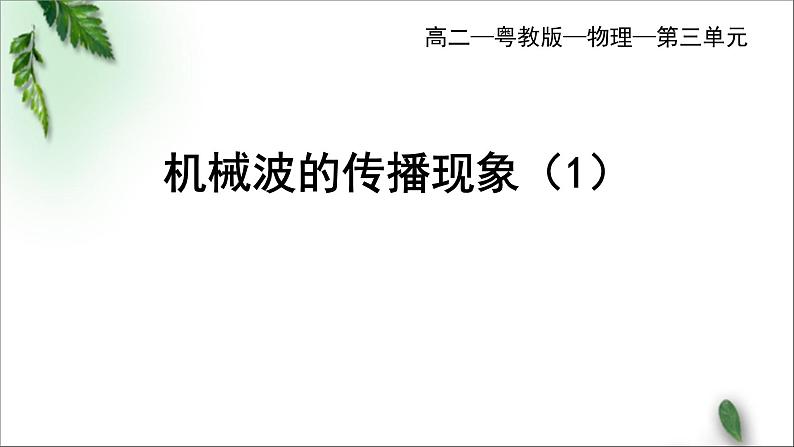 高二—粤教版—物理—第三单元

机械波的传播现象（1）